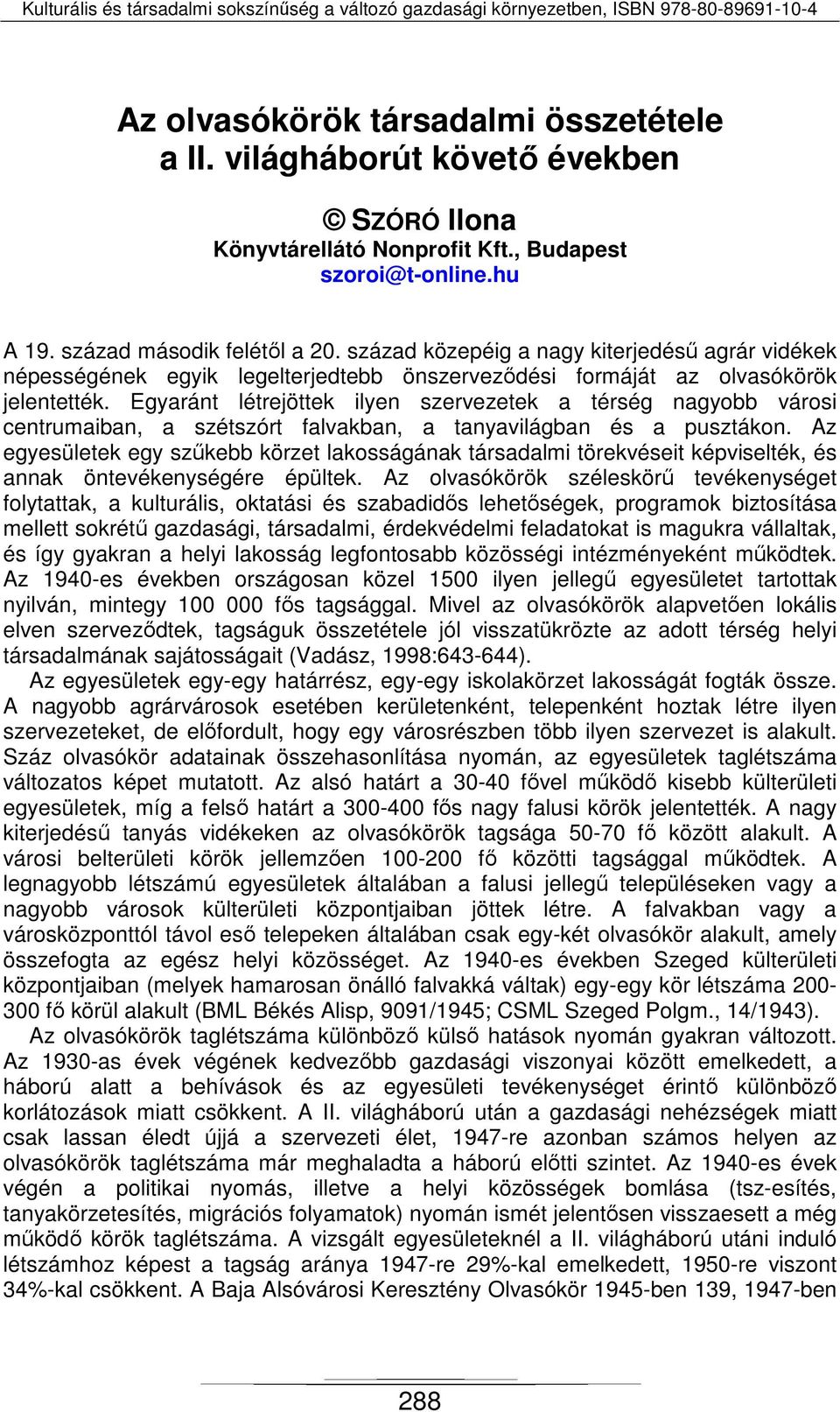 Kulturális és társadalmi sokszínűség a változó gazdasági környezetben, ISBN 978-80-89691-10-4

Az olvasókörök társadalmi összetétele a II. világháborút követő években

© SZÓRÓ Ilona
Könyvtárellátó Nonprofit Kft., Budapest
szoroi@t-online.hu

A 19. század második felétől a 20. század közepéig a nagy kiterjedésű agrár vidékek népességének egyik legelterjedtebb önszerveződési formáját az olvasókörök jelentették. Egyaránt létrejöttek ilyen szervezetek a térség nagyobb városi centrumaiban, a szétszórt falvakban, a tanyavilágban és a pusztákon. Az egyesületek egy szűkebb körzet lakosságának társadalmi törekvéseit képviselték, és annak öntevékenységére épültek. Az olvasókörök széleskörű tevékenységet folytattak, a kulturális, oktatási és szabadidős lehetőségek, programok biztosítása mellett sokrétű gazdasági, társadalmi, érdekvédelmi feladatokat is magukra vállaltak, és így gyakran a helyi lakosság legfontosabb közösségi intézményeként működtek. Az 1940-es években országosan közel 1500 ilyen jellegű egyesületet tartottak nyilván, mintegy 100 000 fős tagsággal. Mivel az olvasókörök alapvetően lokális elven szerveződtek, tagságuk összetétele jól visszatükrözte az adott térség helyi társadalmának sajátosságait (Vadász, 1998:643-644).

Az egyesületek egy-egy határrész, egy-egy iskolakörzet lakosságát fogták össze. A nagyobb agrárvárosok esetében kerületenként, telepenként hoztak létre ilyen szervezeteket, de előfordult, hogy egy városrészben több ilyen szervezet is alakult. Száz olvasókör adatainak összehasonlítása nyomán, az egyesületek taglétszáma változatos képet mutatott. Az alsó határt a 30-40 fővel működő kisebb külterületi egyesületek, míg a felső határt a 300-400 fős nagy falusi körök jelentették. A nagy kiterjedésű tanyás vidékeken az olvasókörök tagsága 50-70 fő között alakult. A városi belterületi körök jellemzően 100-200 fő közötti tagsággal működtek. A legnagyobb létszámú egyesületek általában a falusi jellegű településeken vagy a nagyobb városok külterületi központjaiban jöttek létre. A falvakban vagy a városközponttól távol eső telepeken általában csak egy-két olvasókör alakult, amely összefogta az egész helyi közösséget. Az 1940-es években Szeged külterületi központjaiban (melyek hamarosan önálló falvakká váltak) egy-egy kör létszáma 200-300 fő körül alakult (BML Békés Alisp, 9091/1945; CSML Szeged Polgm., 14/1943).

Az olvasókörök taglétszáma különböző külső hatások nyomán gyakran változott. Az 1930-as évek végének kedvezőbb gazdasági viszonyai között emelkedett, a háború alatt a behívások és az egyesületi tevékenységet érintő különböző korlátozások miatt csökkent. A II. világháború után a gazdasági nehézségek miatt csak lassan éledt újjá a szervezeti élet, 1947-re azonban számos helyen az olvasókörök taglétszáma már meghaladta a háború előtti szintet. Az 1940-es évek végén a politikai nyomás, illetve a helyi közösségek bomlása (tsz-esítés, tanyakörzetesítés, migrációs folyamatok) nyomán ismét jelentősen visszaesett a még működő körök taglétszáma. A vizsgált egyesületeknél a II. világháború utáni induló létszámhoz képest a tagság aránya 1947-re 29%-kal emelkedett, 1950-re viszont 34%-kal csökkent. A Baja Alsóvárosi Keresztény Olvasókör 1945-ben 139, 1947-ben

288